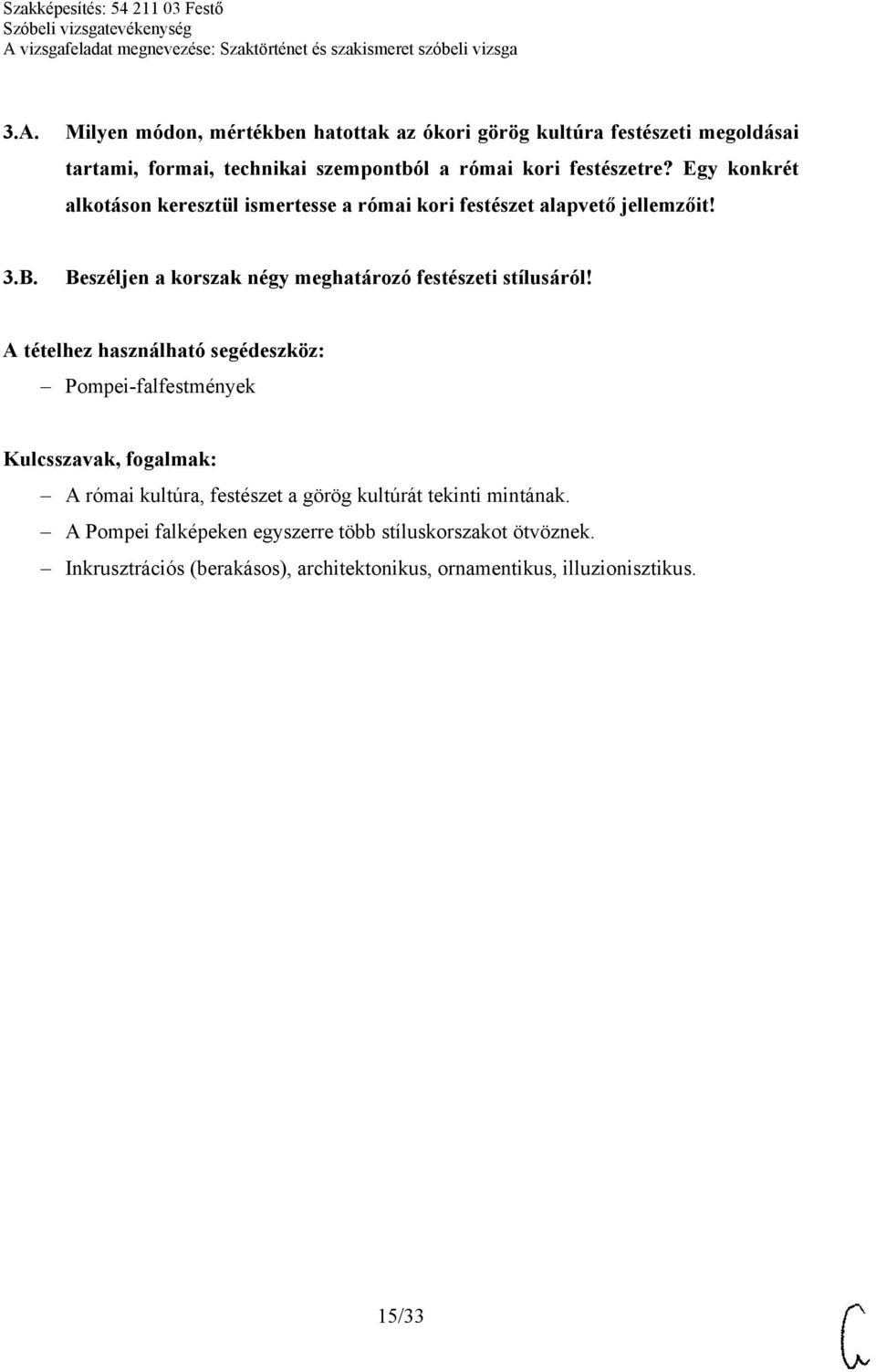 Szakképesítés: 54 211 03 Festő
Szóbeli vizsgatevékenység
A vizsgafeladat megnevezése: Szaktörténet és szakismeret szóbeli vizsga

3.A. Milyen módon, mértékben hatottak az ókori görög kultúra festészeti megoldásai tartami, formai, technikai szempontból a római kori festészetre? Egy konkrét alkotáson keresztül ismertesse a római kori festészet alapvető jellemzőit!

3.B. Beszéljen a korszak négy meghatározó festészeti stílusáról!

A tételhez használható segédeszköz:
– Pompei-falfestmények

Kulcsszavak, fogalmak:
– A római kultúra, festészet a görög kultúrát tekinti mintának.
– A Pompei falképeken egyszerre több stíluskorszakot ötvöznek.
– Inkrusztrációs (berakásos), architektonikus, ornamentikus, illuzionisztikus.

15/33